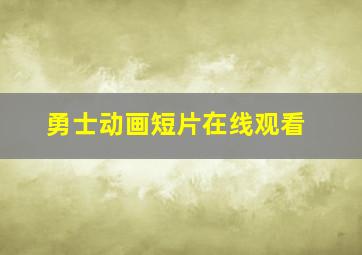 勇士动画短片在线观看